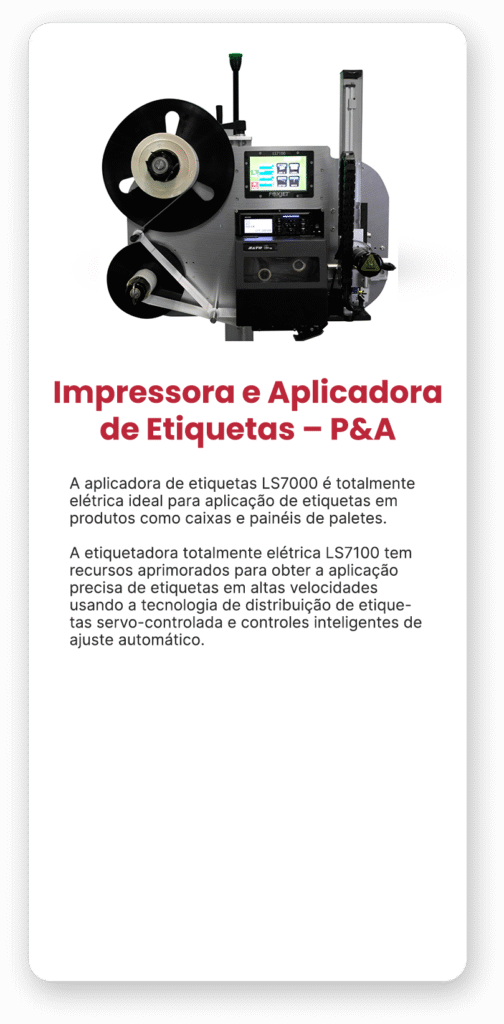 Impressora e Aplicadora de Etiquetas – P&A

A aplicadora de etiquetas LS7000 é totalmente elétrica ideal para aplicação de etiquetas em produtos como caixas e painéis de paletes.

A etiquetadora totalmente elétrica LS7100 tem recursos aprimorados para obter a aplicação precisa de etiquetas em altas velocidades usando a tecnologia de distribuição de etiquetas servo-controlada e controles inteligentes de ajuste automático.